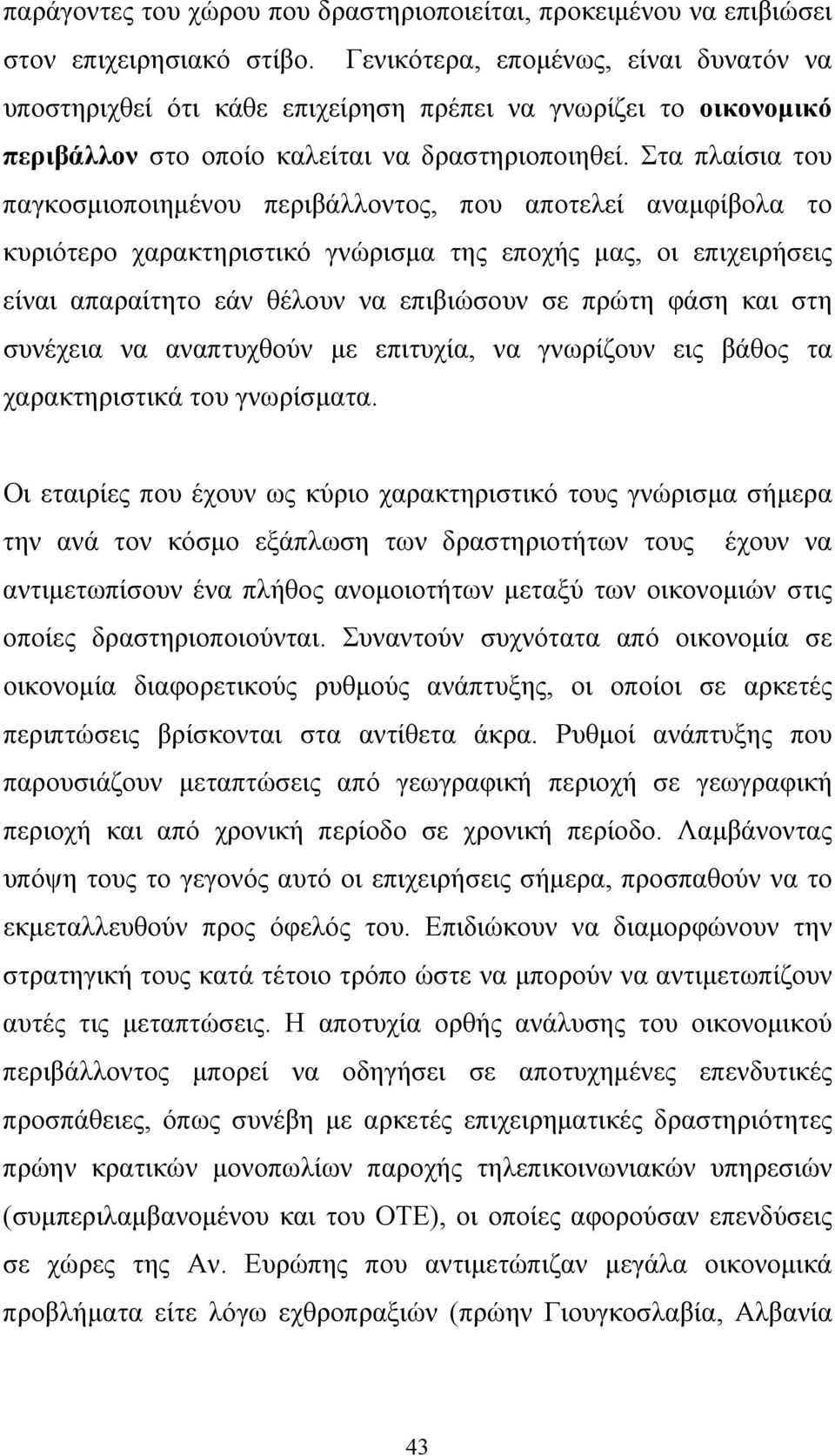 παράγοντες του χώρου που δραστηριοποιείται, προκειμένου να επιβιώσει στον επιχειρησιακό στίβο. Γενικότερα, επομένως, είναι δυνατόν να υποστηριχθεί ότι κάθε επιχείρηση πρέπει να γνωρίζει το οικονομικό περιβάλλον στο οποίο καλείται να δραστηριοποιηθεί. Στα πλαίσια του παγκοσμιοποιημένου περιβάλλοντος, που αποτελεί αναμφίβολα το κυριότερο χαρακτηριστικό γνώρισμα της εποχής μας, οι επιχειρήσεις είναι απαραίτητο εάν θέλουν να επιβιώσουν σε πρώτη φάση και στη συνέχεια να αναπτυχθούν με επιτυχία, να γνωρίζουν εις βάθος τα χαρακτηριστικά του γνωρίσματα.

Οι εταιρίες που έχουν ως κύριο χαρακτηριστικό τους γνώρισμα σήμερα την ανά τον κόσμο εξάπλωση των δραστηριοτήτων τους έχουν να αντιμετωπίσουν ένα πλήθος ανομοιοτήτων μεταξύ των οικονομιών στις οποίες δραστηριοποιούνται. Συναντούν συχνότατα από οικονομία σε οικονομία διαφορετικούς ρυθμούς ανάπτυξης, οι οποίοι σε αρκετές περιπτώσεις βρίσκονται στα αντίθετα άκρα. Ρυθμοί ανάπτυξης που παρουσιάζουν μεταπτώσεις από γεωγραφική περιοχή σε γεωγραφική περιοχή και από χρονική περίοδο σε χρονική περίοδο. Λαμβάνοντας υπόψη τους το γεγονός αυτό οι επιχειρήσεις σήμερα, προσπαθούν να το εκμεταλλευθούν προς όφελός του. Επιδιώκουν να διαμορφώνουν την στρατηγική τους κατά τέτοιο τρόπο ώστε να μπορούν να αντιμετωπίζουν αυτές τις μεταπτώσεις. Η αποτυχία ορθής ανάλυσης του οικονομικού περιβάλλοντος μπορεί να οδηγήσει σε αποτυχημένες επενδυτικές προσπάθειες, όπως συνέβη με αρκετές επιχειρηματικές δραστηριότητες πρώην κρατικών μονοπωλίων παροχής τηλεπικοινωνιακών υπηρεσιών (συμπεριλαμβανομένου και του ΟΤΕ), οι οποίες αφορούσαν επενδύσεις σε χώρες της Αν. Ευρώπης που αντιμετώπιζαν μεγάλα οικονομικά προβλήματα είτε λόγω εχθροπραξιών (πρώην Γιουγκοσλαβία, Αλβανία

43